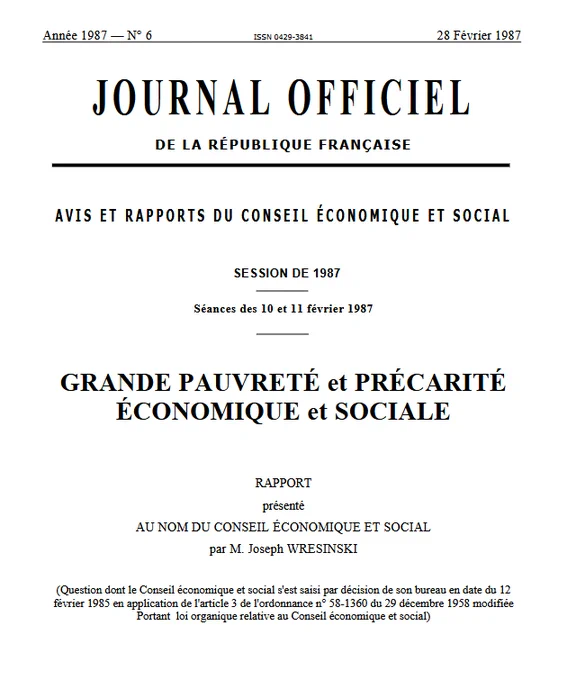 Année 1987 — N° 6 ISSN 0429-3841 28 Février 1987

JOURNAL OFFICIEL

DE LA RÉPUBLIQUE FRANÇAISE

AVIS ET RAPPORTS DU CONSEIL ÉCONOMIQUE ET SOCIAL

SESSION DE 1987

Séances des 10 et 11 février 1987

GRANDE PAUVRETÉ et PRÉCARITÉ ÉCONOMIQUE et SOCIALE

RAPPORT
présenté
AU NOM DU CONSEIL ÉCONOMIQUE ET SOCIAL
par M. Joseph WRESINSKI

(Question dont le Conseil économique et social s'est saisi par décision de son bureau en date du 12 février 1985 en application de l'article 3 de l'ordonnance n° 58-1360 du 29 décembre 1958 modifiée Portant loi organique relative au Conseil économique et social)